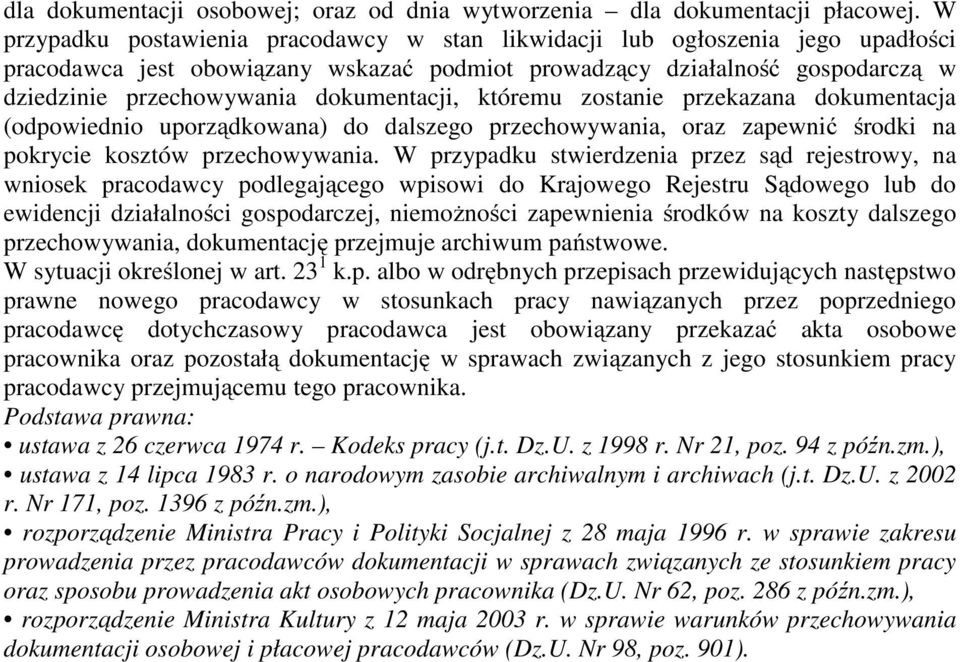 dla dokumentacji osobowej; oraz od dnia wytworzenia – dla dokumentacji płacowej. W przypadku postawienia pracodawcy w stan likwidacji lub ogłoszenia jego upadłości pracodawca jest obowiązany wskazać podmiot prowadzący działalność gospodarczą w dziedzinie przechowywania dokumentacji, któremu zostanie przekazana dokumentacja (odpowiednio uporządkowana) do dalszego przechowywania, oraz zapewnić środki na pokrycie kosztów przechowywania. W przypadku stwierdzenia przez sąd rejestrowy, na wniosek pracodawcy podlegającego wpisowi do Krajowego Rejestru Sądowego lub do ewidencji działalności gospodarczej, niemożności zapewnienia środków na koszty dalszego przechowywania, dokumentację przejmuje archiwum państwowe.
W sytuacji określonej w art. $23^1$ k.p. albo w odrębnych przepisach przewidujących następstwo prawne nowego pracodawcy w stosunkach pracy nawiązanych przez poprzedniego pracodawcę dotychczasowy pracodawca jest obowiązany przekazać akta osobowe pracownika oraz pozostałą dokumentację w sprawach związanych z jego stosunkiem pracy pracodawcy przejmującemu tego pracownika.
Podstawa prawna:
• ustawa z 26 czerwca 1974 r. – Kodeks pracy (j.t. Dz.U. z 1998 r. Nr 21, poz. 94 z późn.zm.),
• ustawa z 14 lipca 1983 r. o narodowym zasobie archiwalnym i archiwach (j.t. Dz.U. z 2002 r. Nr 171, poz. 1396 z późn.zm.),
• rozporządzenie Ministra Pracy i Polityki Socjalnej z 28 maja 1996 r. w sprawie zakresu prowadzenia przez pracodawców dokumentacji w sprawach związanych ze stosunkiem pracy oraz sposobu prowadzenia akt osobowych pracownika (Dz.U. Nr 62, poz. 286 z późn.zm.),
• rozporządzenie Ministra Kultury z 12 maja 2003 r. w sprawie warunków przechowywania dokumentacji osobowej i płacowej pracodawców (Dz.U. Nr 98, poz. 901).